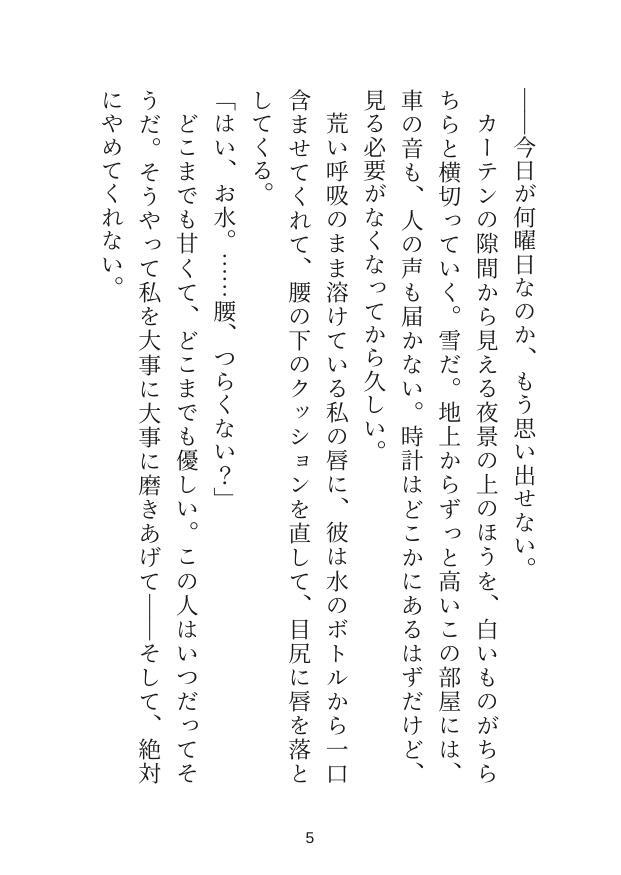 ――今日が何曜日なのか、もう思い出せない。

カーテンの隙間から見える夜景の上のほうを、白いものがちらちらと横切っていく。雪だ。地上からずっと高いこの部屋には、車の音も、人の声も届かない。時計はどこかにあるはずだけど、見る必要がなくなってから久しい。

荒い呼吸のまま溶けている私の唇に、彼は水のボトルから一口含ませてくれて、腰の下のクッションを直して、目尻に唇を落としてくる。

「はい、お水。……腰、つらくない？」

どこまでも甘くて、どこまでも優しい。この人はいつだってそうだ。そうやって私を大事に大事に磨きあげて――そして、絶対にやめてくれない。

5